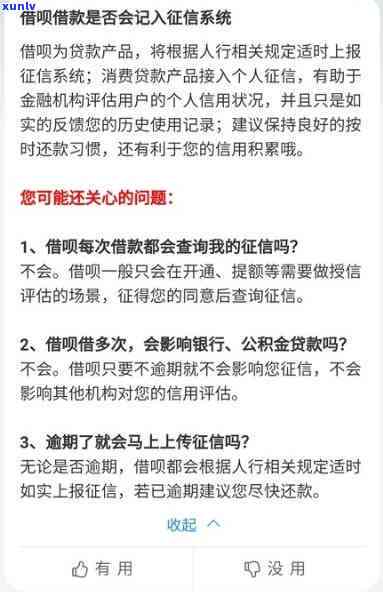 xunlv

借呗借款是否会记入征信系统

借呗为贷款产品，将根据人行相关规定适时上报征信系统；消费贷款产品接入个人征信，有助于金融机构评估用户的个人信用状况，并且只是如实的反馈您的历史使用记录；建议保持良好的按时还款习惯，还有利于您的信用积累哦。

您可能还关心的问题：

1、借呗每次借款都会查询我的征信吗？
不会。借呗一般只会在开通、提额等需要做授信评估的场景，征得您的同意后查询征信。

2、借呗借多次，会影响银行、公积金贷款吗？
不会。借呗只要不逾期就不会影响您征信，不会影响其他机构对您的信用评估。

3、逾期了就会马上上传征信吗？
无论是否逾期，借呗都会根据人行相关规定适时如实上报征信，若已逾期建议您尽快还款。

收起

有用

没用